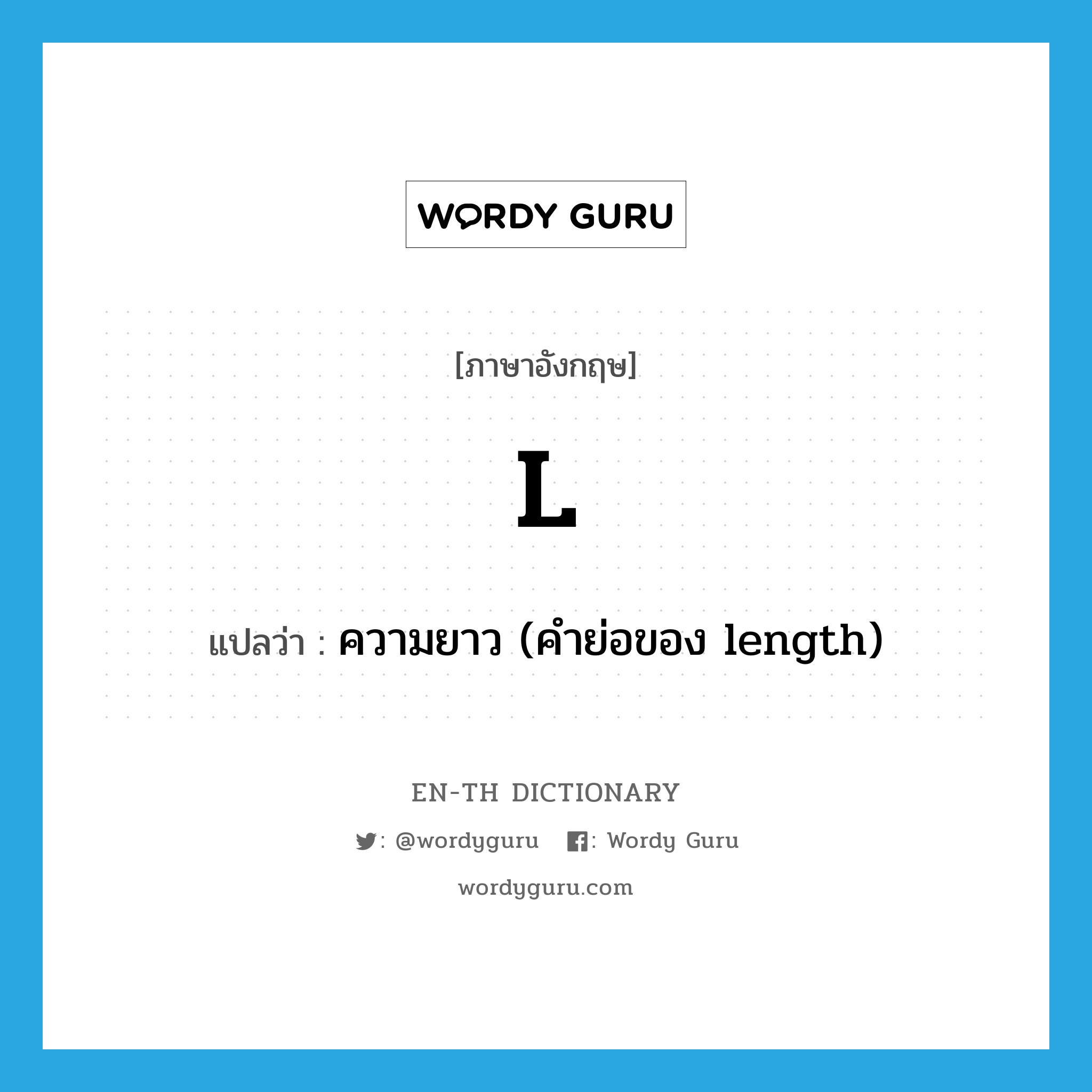 WORDY GURU

[ภาษาอังกฤษ]

L

แปลว่า : ความยาว (คำย่อของ length)

EN-TH DICTIONARY

: @wordyguru : Wordy Guru

wordyguru.com